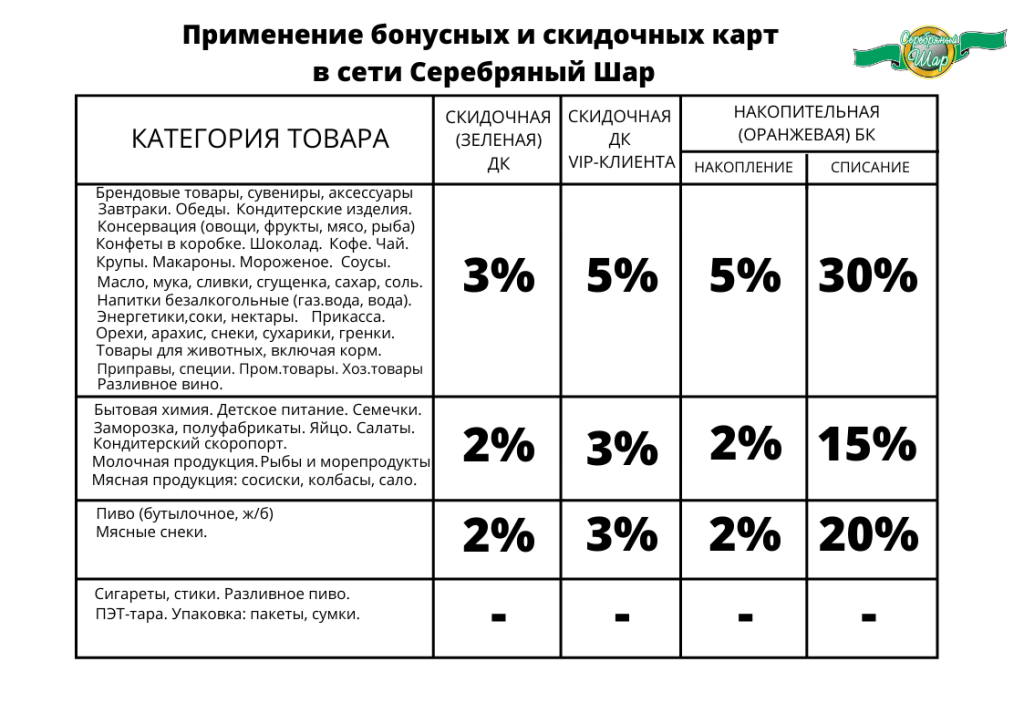 Применение бонусных и скидочных карт
в сети Серебряный Шар

Серебряный Шар

| КАТЕГОРИЯ ТОВАРА | СКИДОЧНАЯ (ЗЕЛЕНАЯ) ДК | СКИДОЧНАЯ ДК VIP-КЛИЕНТА | НАКОПИТЕЛЬНАЯ (ОРАНЖЕВАЯ) БК НАКОПЛЕНИЕ | НАКОПИТЕЛЬНАЯ (ОРАНЖЕВАЯ) БК СПИСАНИЕ |
|---|---|---|---|---|
| Брендовые товары, сувениры, аксессуары Завтраки. Обеды. Кондитерские изделия. Консервация (овощи, фрукты, мясо, рыба) Конфеты в коробке. Шоколад. Кофе. Чай. Крупы. Макароны. Мороженое. Соусы. Масло, мука, сливки, сгущенка, сахар, соль. Напитки безалкогольные (газ.вода, вода). Энергетики,соки, нектары. Прикасса. Орехи, арахис, снеки, сухарики, гренки. Товары для животных, включая корм. Приправы, специи. Пром.товары. Хоз.товары Разливное вино. | 3% | 5% | 5% | 30% |
| Бытовая химия. Детское питание. Семечки. Заморозка, полуфабрикаты. Яйцо. Салаты. Кондитерский скоропорт. Молочная продукция. Рыбы и морепродукты Мясная продукция: сосиски, колбасы, сало. | 2% | 3% | 2% | 15% |
| Пиво (бутылочное, ж/б) Мясные снеки. | 2% | 3% | 2% | 20% |
| Сигареты, стики. Разливное пиво. ПЭТ-тара. Упаковка: пакеты, сумки. | - | - | - | - |